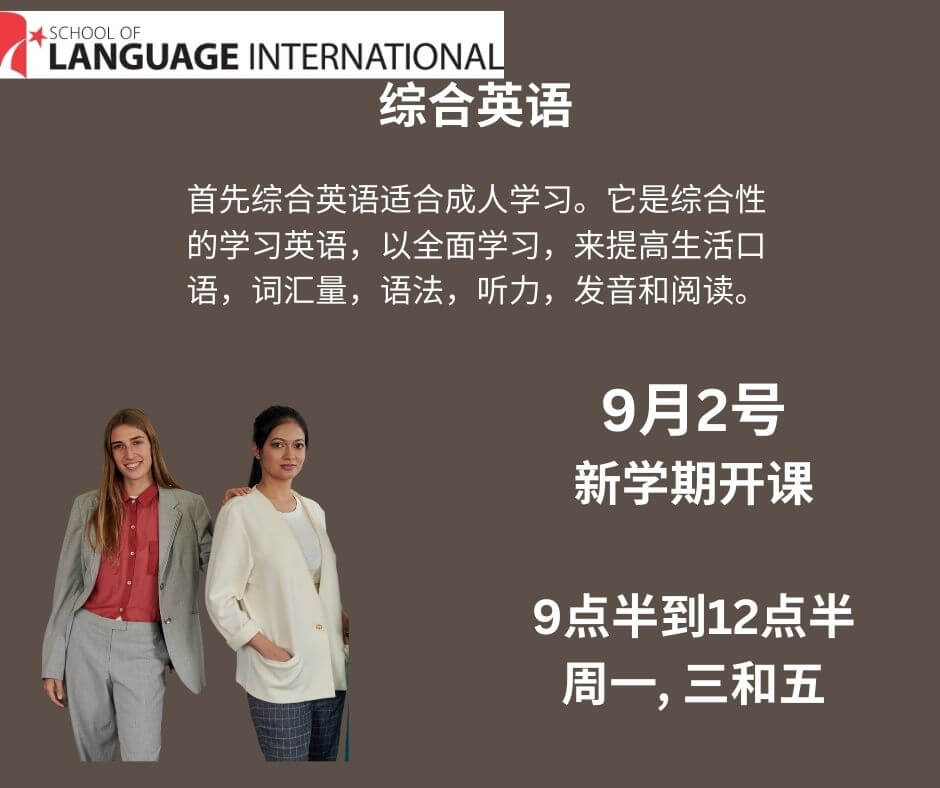 SCHOOL OF
LANGUAGE INTERNATIONAL

综合英语

首先综合英语适合成人学习。它是综合性的学习英语，以全面学习，来提高生活口语，词汇量，语法，听力，发音和阅读。

9月2号
新学期开课

9点半到12点半
周一, 三和五